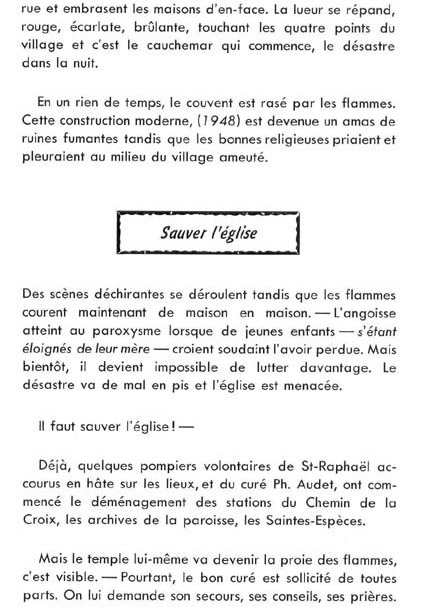 rue et embrasent les maisons d'en-face. La lueur se répand, rouge, écarlate, brûlante, touchant les quatre points du village et c'est le cauchemar qui commence, le désastre dans la nuit.

En un rien de temps, le couvent est rasé par les flammes. Cette construction moderne, (1948) est devenue un amas de ruines fumantes tandis que les bonnes religieuses priaient et pleuraient au milieu du village ameuté.

Sauver l'église

Des scènes déchirantes se déroulent tandis que les flammes courent maintenant de maison en maison. — L'angoisse atteint au paroxysme lorsque de jeunes enfants — s'étant éloignés de leur mère — croient soudaint l'avoir perdue. Mais bientôt, il devient impossible de lutter davantage. Le désastre va de mal en pis et l'église est menacée.

Il faut sauver l'église ! —

Déjà, quelques pompiers volontaires de St-Raphaël accourus en hâte sur les lieux, et du curé Ph. Audet, ont commencé le déménagement des stations du Chemin de la Croix, les archives de la paroisse, les Saintes-Espèces.

Mais le temple lui-même va devenir la proie des flammes, c'est visible. — Pourtant, le bon curé est sollicité de toutes parts. On lui demande son secours, ses conseils, ses prières.